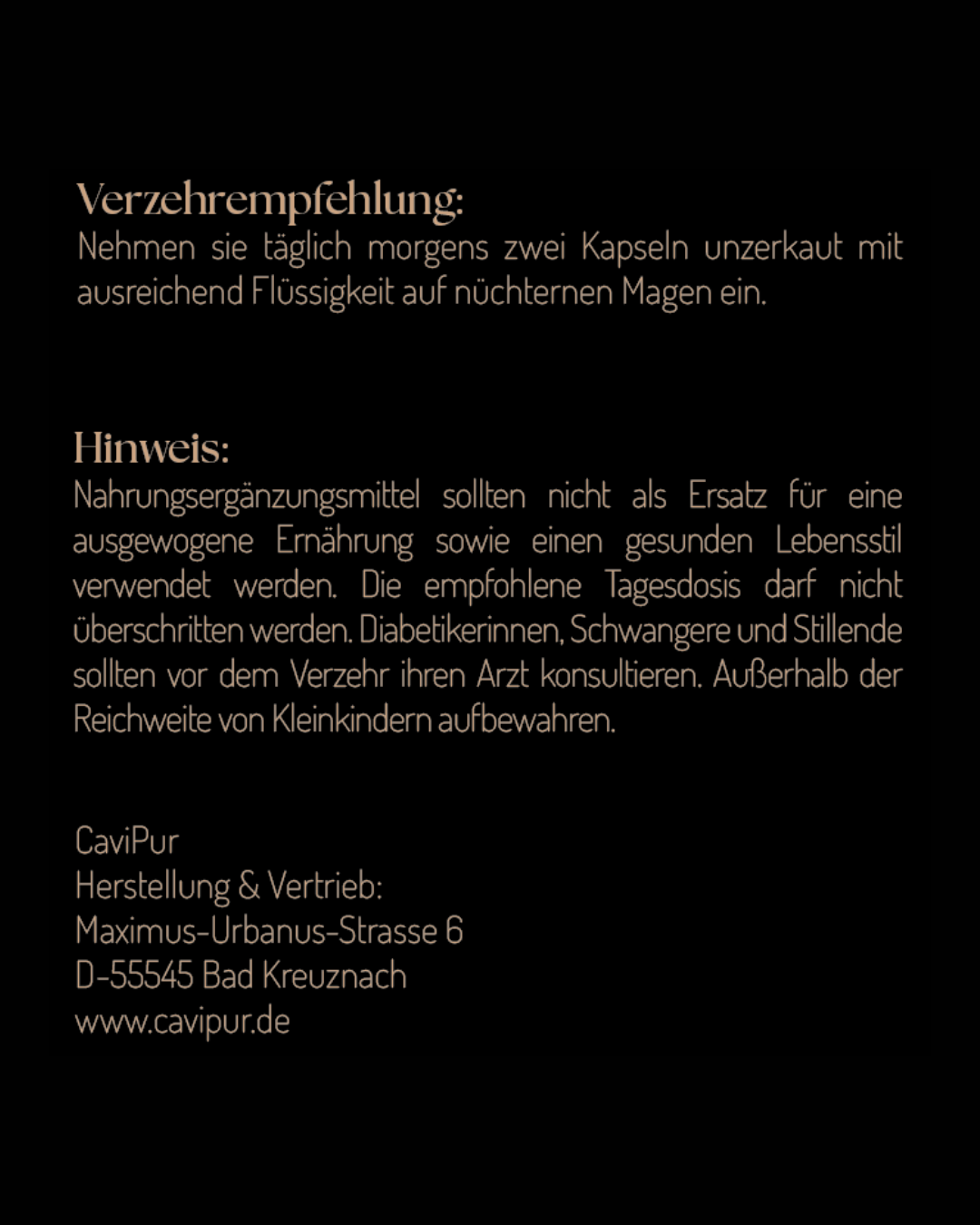 Verzehrempfehlung:
Nehmen sie täglich morgens zwei Kapseln unzerkaut mit ausreichend Flüssigkeit auf nüchternen Magen ein.

Hinweis:
Nahrungsergänzungsmittel sollten nicht als Ersatz für eine ausgewogene Ernährung sowie einen gesunden Lebensstil verwendet werden. Die empfohlene Tagesdosis darf nicht überschritten werden. Diabetikerinnen, Schwangere und Stillende sollten vor dem Verzehr ihren Arzt konsultieren. Außerhalb der Reichweite von Kleinkindern aufbewahren.

CaviPur
Herstellung & Vertrieb:
Maximus-Urbanus-Strasse 6
D-55545 Bad Kreuznach
www.cavipur.de